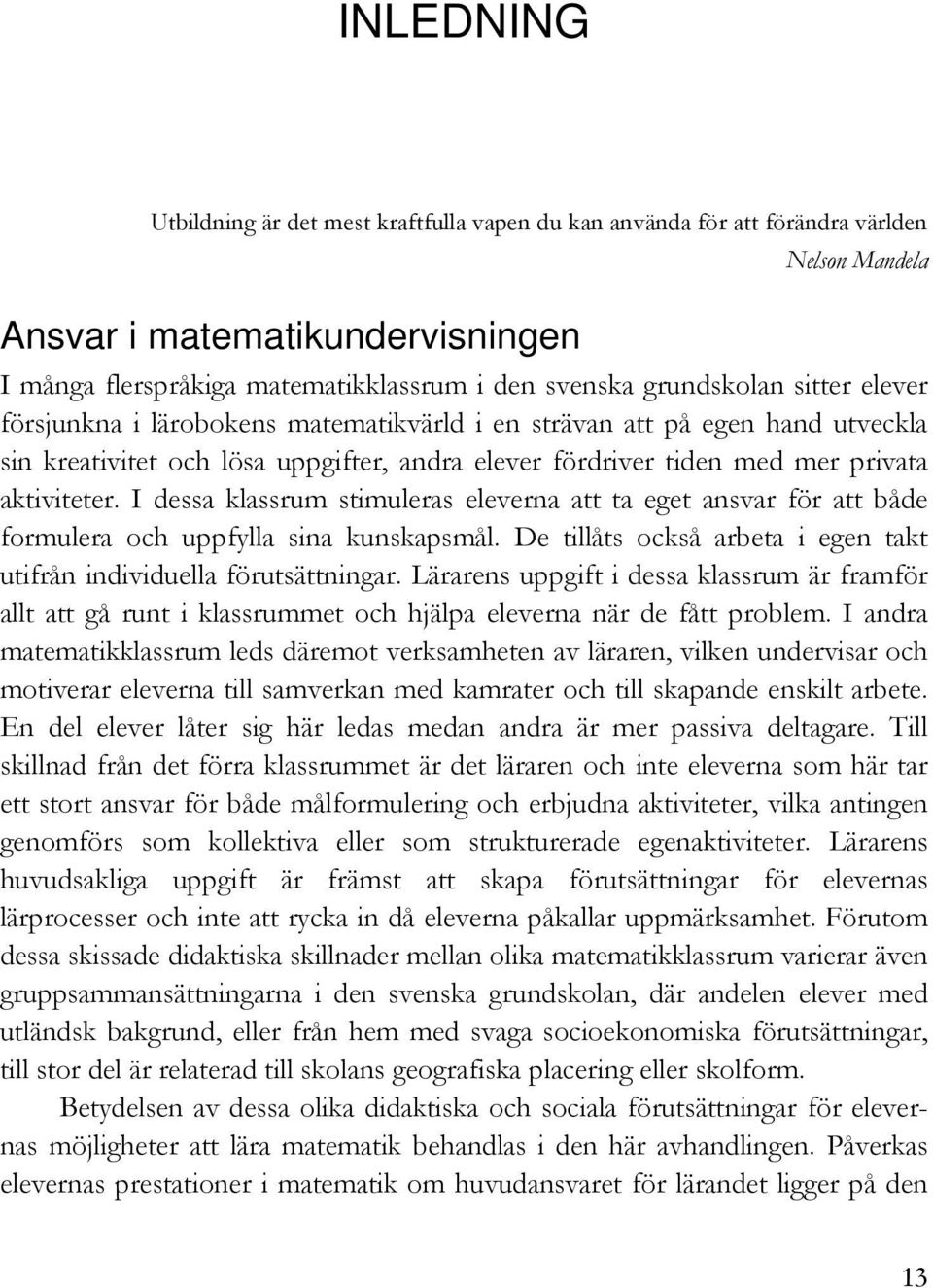 INLEDNING

Utbildning är det mest kraftfulla vapen du kan använda för att förändra världen
Nelson Mandela

Ansvar i matematikundervisningen

I många flerspråkiga matematikklassrum i den svenska grundskolan sitter elever försjunkna i lärobokens matematikvärld i en strävan att på egen hand utveckla sin kreativitet och lösa uppgifter, andra elever fördriver tiden med mer privata aktiviteter. I dessa klassrum stimuleras eleverna att ta eget ansvar för att både formulera och uppfylla sina kunskapsmål. De tillåts också arbeta i egen takt utifrån individuella förutsättningar. Lärarens uppgift i dessa klassrum är framför allt att gå runt i klassrummet och hjälpa eleverna när de fått problem. I andra matematikklassrum leds däremot verksamheten av läraren, vilken undervisar och motiverar eleverna till samverkan med kamrater och till skapande enskilt arbete. En del elever låter sig här ledas medan andra är mer passiva deltagare. Till skillnad från det förra klassrummet är det läraren och inte eleverna som här tar ett stort ansvar för både målformulering och erbjudna aktiviteter, vilka antingen genomförs som kollektiva eller som strukturerade egenaktiviteter. Lärarens huvudsakliga uppgift är främst att skapa förutsättningar för elevernas lärprocesser och inte att rycka in då eleverna påkallar uppmärksamhet. Förutom dessa skissade didaktiska skillnader mellan olika matematikklassrum varierar även gruppsammansättningarna i den svenska grundskolan, där andelen elever med utländsk bakgrund, eller från hem med svaga socioekonomiska förutsättningar, till stor del är relaterad till skolans geografiska placering eller skolform.

Betydelsen av dessa olika didaktiska och sociala förutsättningar för elevernas möjligheter att lära matematik behandlas i den här avhandlingen. Påverkas elevernas prestationer i matematik om huvudansvaret för lärandet ligger på den

13